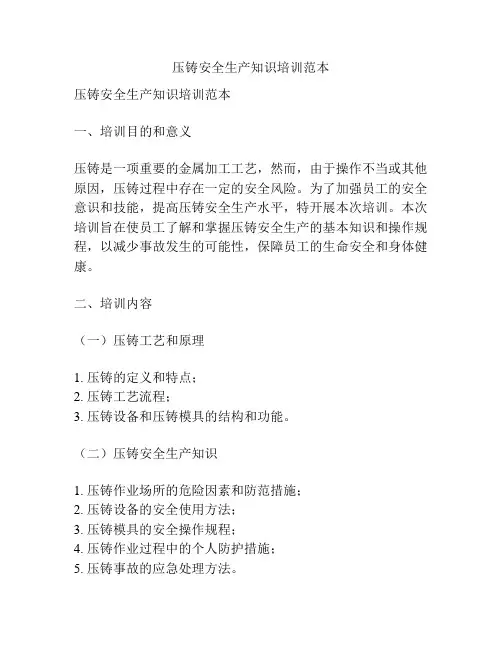 压铸安全生产知识培训范本

压铸安全生产知识培训范本

一、培训目的和意义

压铸是一项重要的金属加工工艺，然而，由于操作不当或其他原因，压铸过程中存在一定的安全风险。为了加强员工的安全意识和技能，提高压铸安全生产水平，特开展本次培训。本次培训旨在使员工了解和掌握压铸安全生产的基本知识和操作规程，以减少事故发生的可能性，保障员工的生命安全和身体健康。

二、培训内容

（一）压铸工艺和原理

1. 压铸的定义和特点；
2. 压铸工艺流程；
3. 压铸设备和压铸模具的结构和功能。

（二）压铸安全生产知识

1. 压铸作业场所的危险因素和防范措施；
2. 压铸设备的安全使用方法；
3. 压铸模具的安全操作规程；
4. 压铸作业过程中的个人防护措施；
5. 压铸事故的应急处理方法。